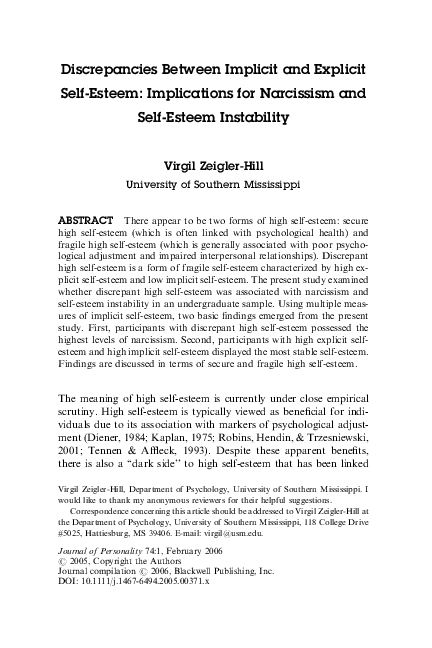 Discrepancies Between Implicit and Explicit Self-Esteem: Implications for Narcissism and Self-Esteem Instability

Virgil Zeigler-Hill
University of Southern Mississippi

ABSTRACT There appear to be two forms of high self-esteem: secure high self-esteem (which is often linked with psychological health) and fragile high self-esteem (which is generally associated with poor psychological adjustment and impaired interpersonal relationships). Discrepant high self-esteem is a form of fragile self-esteem characterized by high explicit self-esteem and low implicit self-esteem. The present study examined whether discrepant high self-esteem was associated with narcissism and self-esteem instability in an undergraduate sample. Using multiple measures of implicit self-esteem, two basic findings emerged from the present study. First, participants with discrepant high self-esteem possessed the highest levels of narcissism. Second, participants with high explicit self-esteem and high implicit self-esteem displayed the most stable self-esteem. Findings are discussed in terms of secure and fragile high self-esteem.

The meaning of high self-esteem is currently under close empirical scrutiny. High self-esteem is typically viewed as beneficial for individuals due to its association with markers of psychological adjustment (Diener, 1984; Kaplan, 1975; Robins, Hendin, & Trzesniewski, 2001; Tennen & Affleck, 1993). Despite these apparent benefits, there is also a "dark side" to high self-esteem that has been linked

Virgil Zeigler-Hill, Department of Psychology, University of Southern Mississippi. I would like to thank my anonymous reviewers for their helpful suggestions.
Correspondence concerning this article should be addressed to Virgil Zeigler-Hill at the Department of Psychology, University of Southern Mississippi, 118 College Drive #5025, Hattiesburg, MS 39406. E-mail: virgil@usm.edu.

Journal of Personality 74:1, February 2006
© 2005, Copyright the Authors
Journal compilation © 2006, Blackwell Publishing, Inc.
DOI: 10.1111/j.1467-6494.2005.00371.x